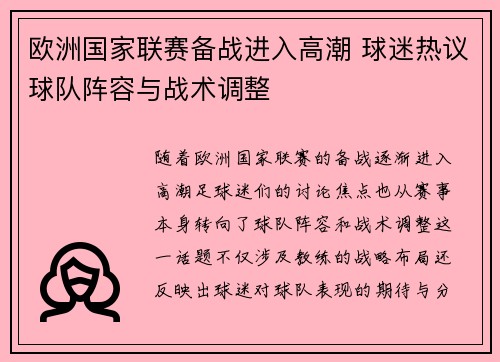 欧洲国家联赛备战进入高潮 球迷热议球队阵容与战术调整

随着欧洲国家联赛的备战逐渐进入高潮足球迷们的讨论焦点也从赛事本身转向了球队阵容和战术调整这一话题不仅涉及教练的战略布局还反映出球迷对球队表现的期待与分